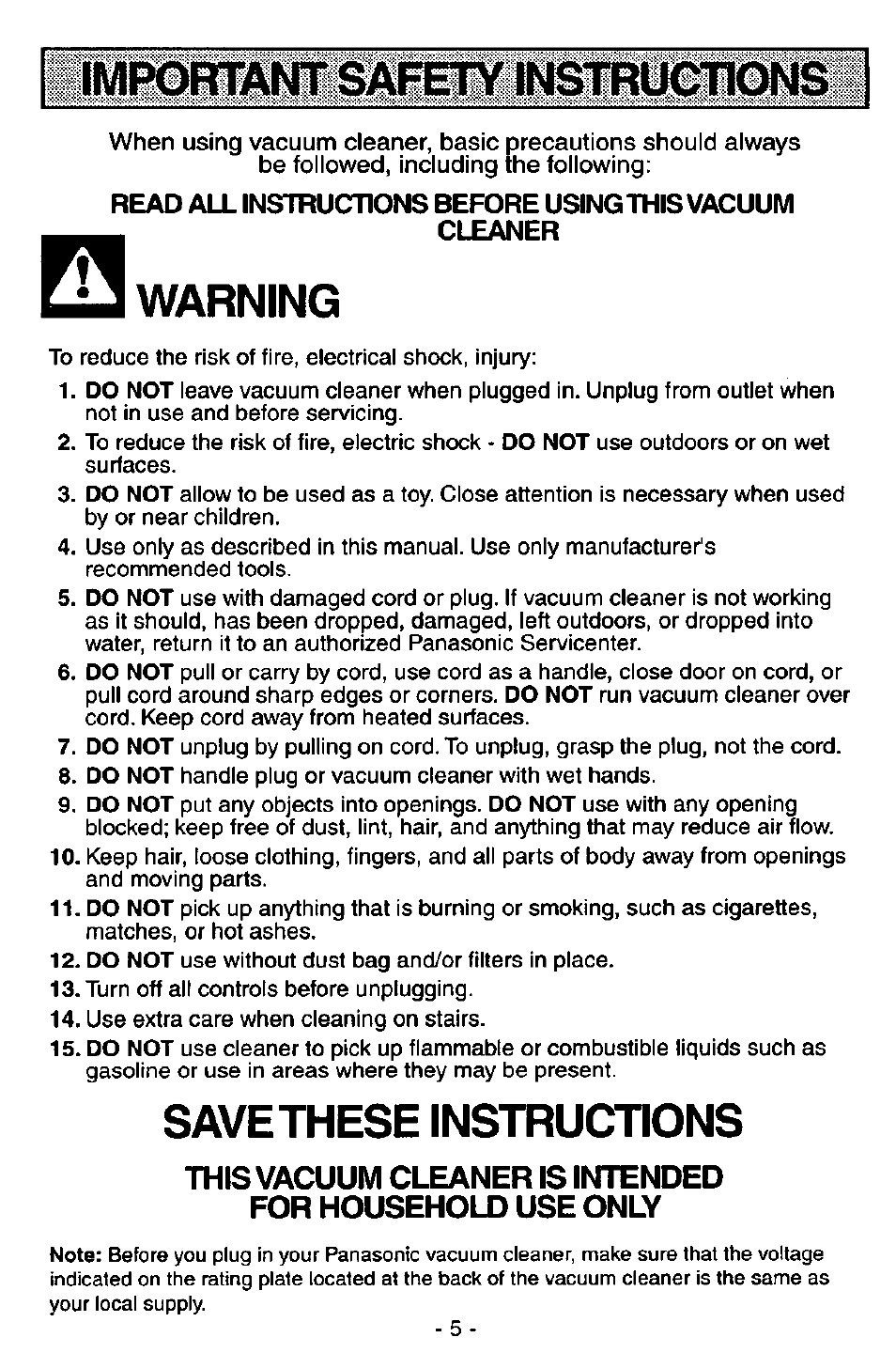 IMPORTANT SAFETY INSTRUCTIONS

When using vacuum cleaner, basic precautions should always be followed, including the following:

READ ALL INSTRUCTIONS BEFORE USING THIS VACUUM CLEANER

WARNING

To reduce the risk of fire, electrical shock, injury:

1. DO NOT leave vacuum cleaner when plugged in. Unplug from outlet when not in use and before servicing.
2. To reduce the risk of fire, electric shock - DO NOT use outdoors or on wet surfaces.
3. DO NOT allow to be used as a toy. Close attention is necessary when used by or near children.
4. Use only as described in this manual. Use only manufacturer's recommended tools.
5. DO NOT use with damaged cord or plug. If vacuum cleaner is not working as it should, has been dropped, damaged, left outdoors, or dropped into water, return it to an authorized Panasonic Servicenter.
6. DO NOT pull or carry by cord, use cord as a handle, close door on cord, or pull cord around sharp edges or corners. DO NOT run vacuum cleaner over cord. Keep cord away from heated surfaces.
7. DO NOT unplug by pulling on cord. To unplug, grasp the plug, not the cord.
8. DO NOT handle plug or vacuum cleaner with wet hands.
9. DO NOT put any objects into openings. DO NOT use with any opening blocked; keep free of dust, lint, hair, and anything that may reduce air flow.
10. Keep hair, loose clothing, fingers, and all parts of body away from openings and moving parts.
11. DO NOT pick up anything that is burning or smoking, such as cigarettes, matches, or hot ashes.
12. DO NOT use without dust bag and/or filters in place.
13. Turn off all controls before unplugging.
14. Use extra care when cleaning on stairs.
15. DO NOT use cleaner to pick up flammable or combustible liquids such as gasoline or use in areas where they may be present.

SAVE THESE INSTRUCTIONS

THIS VACUUM CLEANER IS INTENDED FOR HOUSEHOLD USE ONLY

Note: Before you plug in your Panasonic vacuum cleaner, make sure that the voltage indicated on the rating plate located at the back of the vacuum cleaner is the same as your local supply.

- 5 -